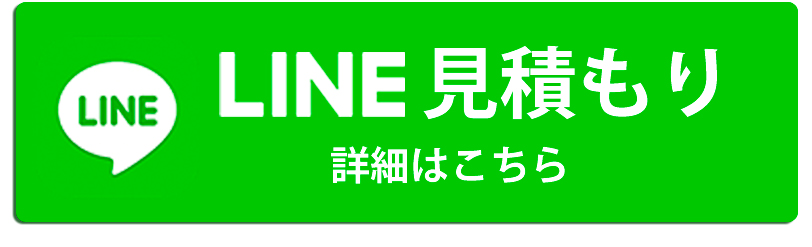 LINE

LINE 見積もり

詳細はこちら